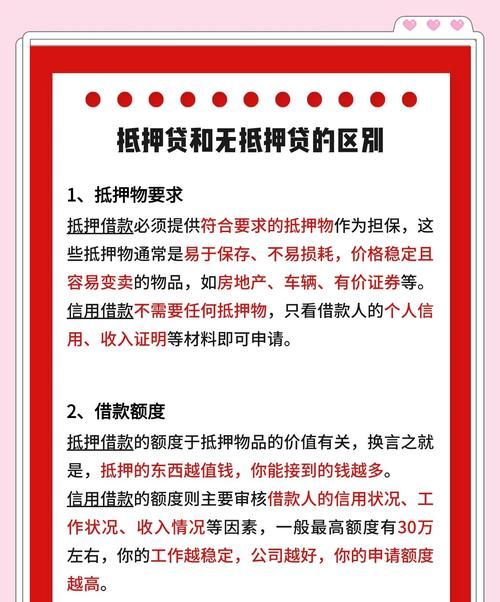 抵押贷和无抵押贷的区别

1、抵押物要求

抵押借款必须提供符合要求的抵押物作为担保，这些抵押物通常是易于保存、不易损耗，价格稳定且容易变卖的物品，如房地产、车辆、有价证券等。
信用借款不需要任何抵押物，只看借款人的个人信用、收入证明等材料即可申请。

2、借款额度

抵押借款的额度于抵押物品的价值有关，换言之就是，抵押的东西越值钱，你能接到的钱越多。
信用借款的额度则主要审核借款人的信用状况、工作状况、收入情况等因素，一般最高额度有30万左右，你的工作越稳定，公司越好，你的申请额度越高。